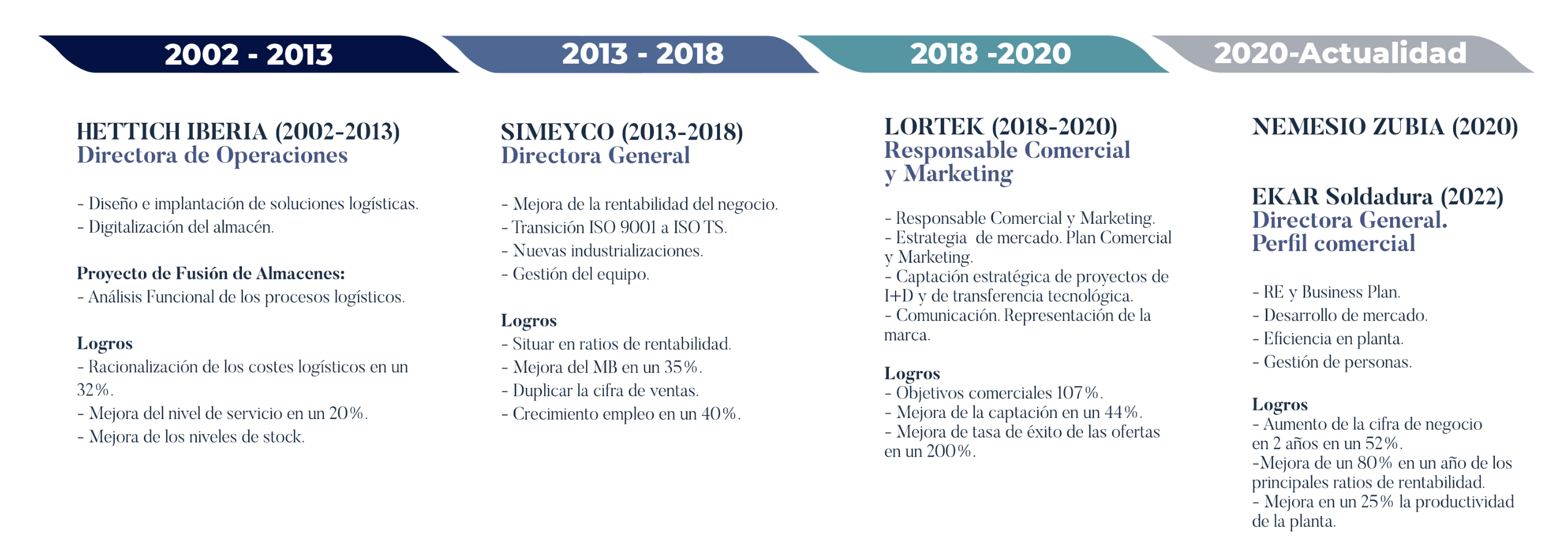 2002 - 2013

HETTICH IBERIA (2002-2013)
Directora de Operaciones

- Diseño e implantación de soluciones logísticas.
- Digitalización del almacén.

Proyecto de Fusión de Almacenes:
- Análisis Funcional de los procesos logísticos.

Logros
- Racionalización de los costes logísticos en un 32%.
- Mejora del nivel de servicio en un 20%.
- Mejora de los niveles de stock.

2013 - 2018

SIMEYCO (2013-2018)
Directora General

- Mejora de la rentabilidad del negocio.
- Transición ISO 9001 a ISO TS.
- Nuevas industrializaciones.
- Gestión del equipo.

Logros
- Situar en ratios de rentabilidad.
- Mejora del MB en un 35%.
- Duplicar la cifra de ventas.
- Crecimiento empleo en un 40%.

2018 -2020

LORTEK (2018-2020)
Responsable Comercial y Marketing

- Responsable Comercial y Marketing.
- Estrategia de mercado. Plan Comercial y Marketing.
- Captación estratégica de proyectos de I+D y de transferencia tecnológica.
- Comunicación. Representación de la marca.

Logros
- Objetivos comerciales 107%.
- Mejora de la captación en un 44%.
- Mejora de tasa de éxito de las ofertas en un 200%.

2020-Actualidad

NEMESIO ZUBIA (2020)

EKAR Soldadura (2022)
Directora General.
Perfil comercial

- RE y Business Plan.
- Desarrollo de mercado.
- Eficiencia en planta.
- Gestión de personas.

Logros
- Aumento de la cifra de negocio en 2 años en un 52%.
-Mejora de un 80% en un año de los principales ratios de rentabilidad.
- Mejora en un 25% la productividad de la planta.